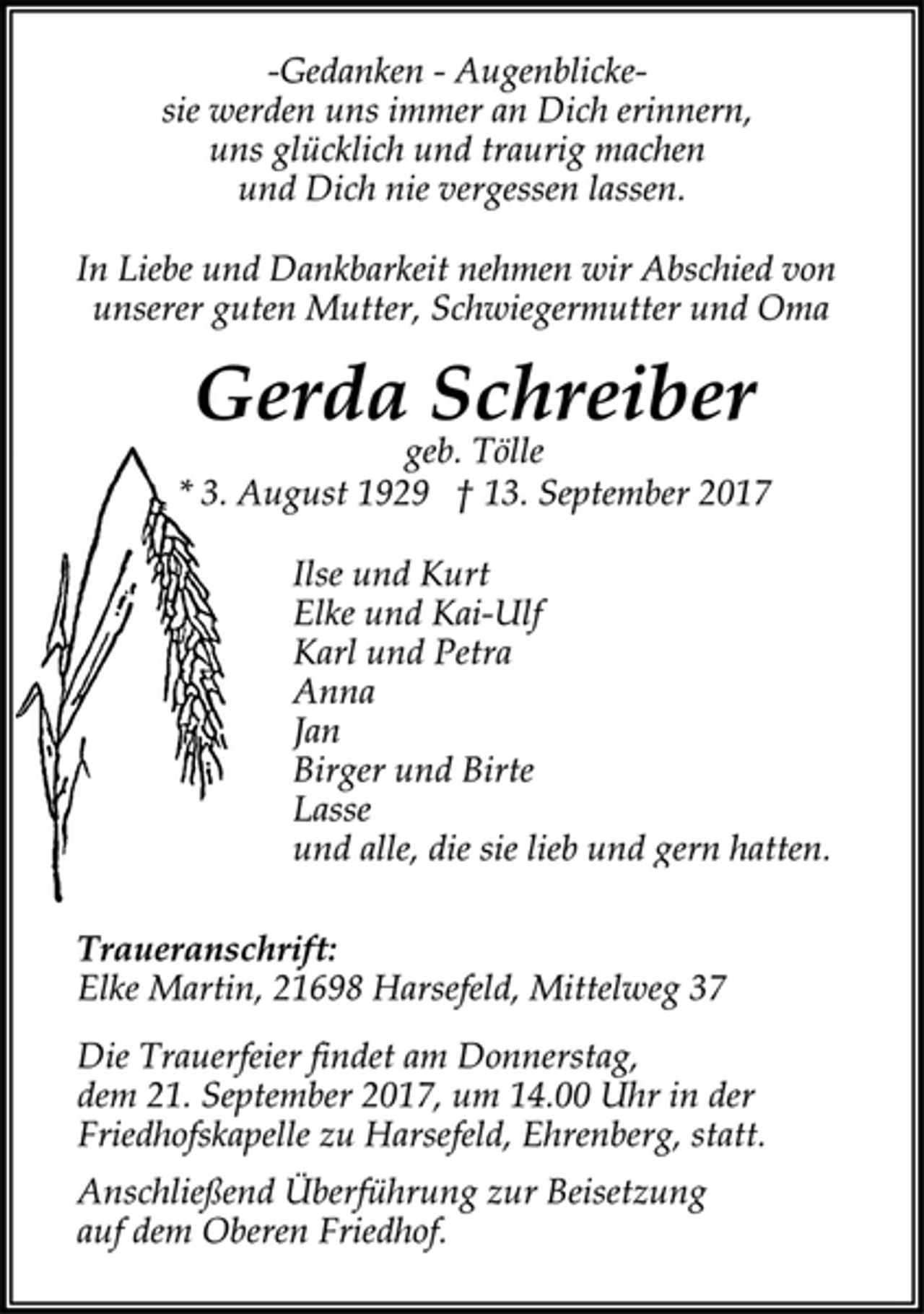 -Gedanken - Augenblicke-
sie werden uns immer an Dich erinnern,
uns glücklich und traurig machen
und Dich nie vergessen lassen.

In Liebe und Dankbarkeit nehmen wir Abschied von unserer guten Mutter, Schwiegermutter und Oma

Gerda Schreiber
geb. Tölle
* 3. August 1929 † 13. September 2017

Ilse und Kurt
Elke und Kai-Ulf
Karl und Petra
Anna
Jan
Birger und Birte
Lasse
und alle, die sie lieb und gern hatten.

Traueranschrift:
Elke Martin, 21698 Harsefeld, Mittelweg 37

Die Trauerfeier findet am Donnerstag, dem 21. September 2017, um 14.00 Uhr in der Friedhofskapelle zu Harsefeld, Ehrenberg, statt.

Anschließend Überführung zur Beisetzung auf dem Oberen Friedhof.